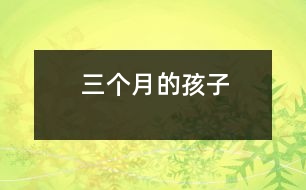 三个月的孩子